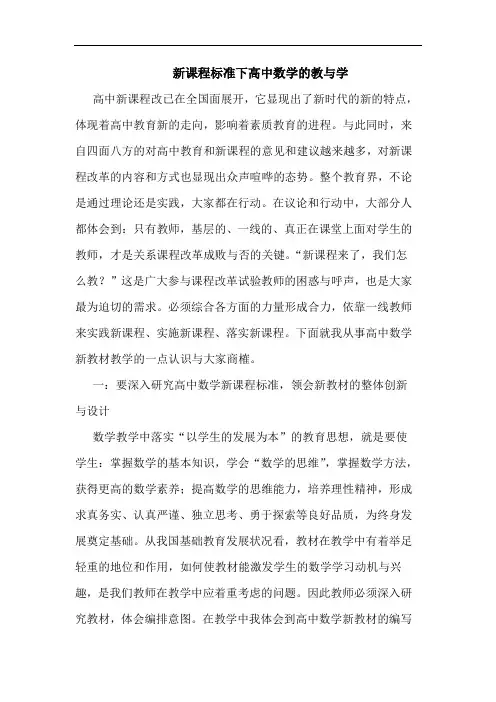 新课程标准下高中数学的教与学

高中新课程改已在全国面展开，它显现出了新时代的新的特点，体现着高中教育新的走向，影响着素质教育的进程。与此同时，来自四面八方的对高中教育和新课程的意见和建议越来越多，对新课程改革的内容和方式也显现出众声喧哗的态势。整个教育界，不论是通过理论还是实践，大家都在行动。在议论和行动中，大部分人都体会到：只有教师，基层的、一线的、真正在课堂上面对学生的教师，才是关系课程改革成败与否的关键。“新课程来了，我们怎么教？”这是广大参与课程改革试验教师的困惑与呼声，也是大家最为迫切的需求。必须综合各方面的力量形成合力，依靠一线教师来实践新课程、实施新课程、落实新课程。下面就我从事高中数学新教材教学的一点认识与大家商榷。

一：要深入研究高中数学新课程标准，领会新教材的整体创新与设计

数学教学中落实“以学生的发展为本”的教育思想，就是要使学生：掌握数学的基本知识，学会“数学的思维”，掌握数学方法，获得更高的数学素养；提高数学的思维能力，培养理性精神，形成求真务实、认真严谨、独立思考、勇于探索等良好品质，为终身发展奠定基础。从我国基础教育发展状况看，教材在教学中有着举足轻重的地位和作用，如何使教材能激发学生的数学学习动机与兴趣，是我们教师在教学中应着重考虑的问题。因此教师必须深入研究教材，体会编排意图。在教学中我体会到高中数学新教材的编写